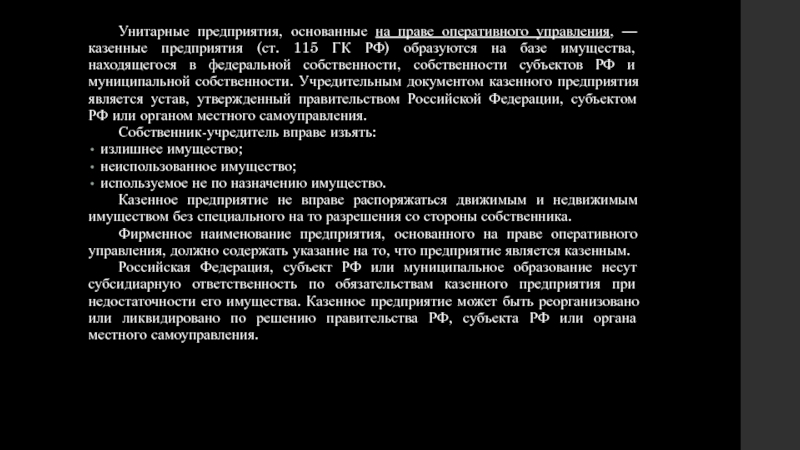 Унитарные предприятия, основанные на праве оперативного управления, — казенные предприятия (ст. 115 ГК РФ) образуются на базе имущества, находящегося в федеральной собственности, собственности субъектов РФ и муниципальной собственности. Учредительным документом казенного предприятия является устав, утвержденный правительством Российской Федерации, субъектом РФ или органом местного самоуправления.

Собственник-учредитель вправе изъять:
• излишнее имущество;
• неиспользованное имущество;
• используемое не по назначению имущество.

Казенное предприятие не вправе распоряжаться движимым и недвижимым имуществом без специального на то разрешения со стороны собственника.

Фирменное наименование предприятия, основанного на праве оперативного управления, должно содержать указание на то, что предприятие является казенным.

Российская Федерация, субъект РФ или муниципальное образование несут субсидиарную ответственность по обязательствам казенного предприятия при недостаточности его имущества. Казенное предприятие может быть реорганизовано или ликвидировано по решению правительства РФ, субъекта РФ или органа местного самоуправления.